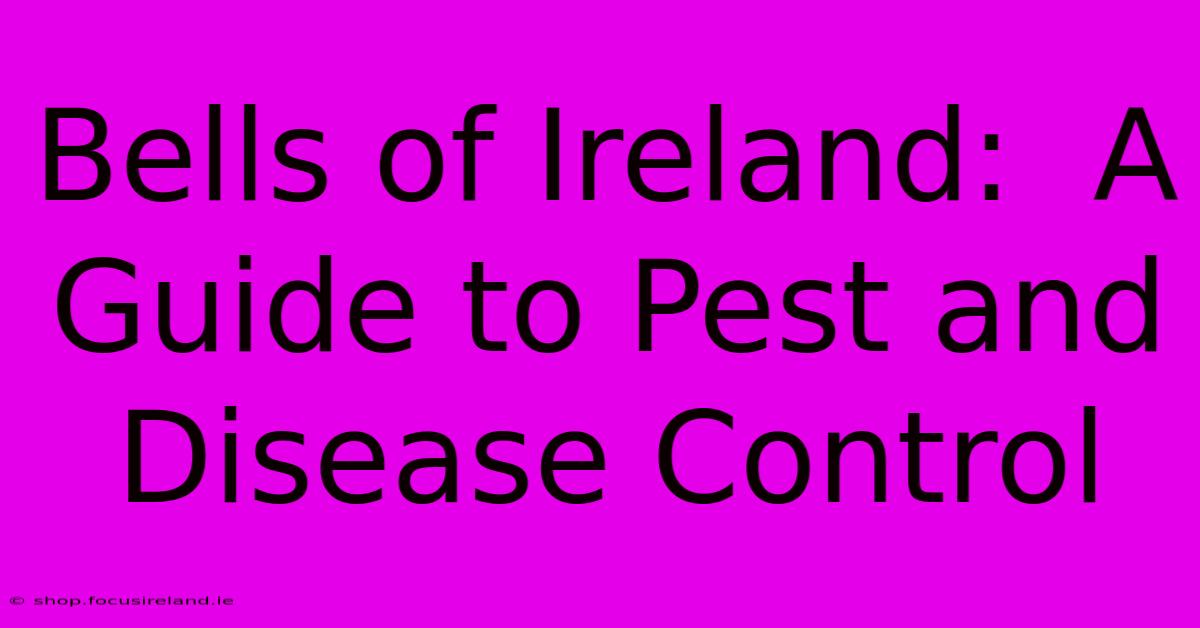 Bells of Ireland: A Guide to Pest and Disease Control

© shop.focusireland.ie